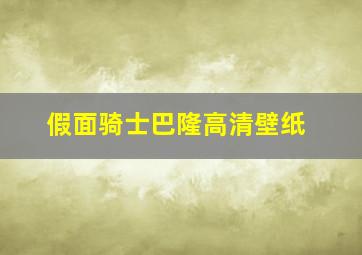 假面骑士巴隆高清壁纸